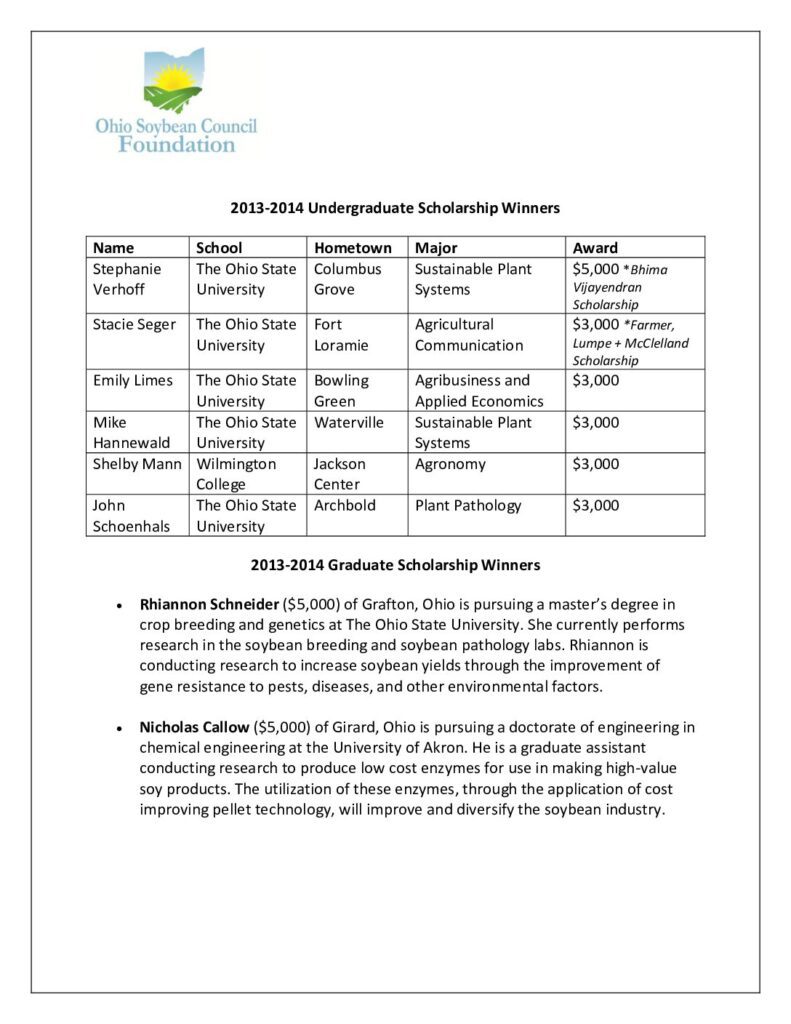 Ohio Soybean Council Foundation

2013-2014 Undergraduate Scholarship Winners

| Name | School | Hometown | Major | Award |
|---|---|---|---|---|
| Stephanie Verhoff | The Ohio State University | Columbus Grove | Sustainable Plant Systems | $5,000 *Bhima Vijayendran Scholarship |
| Stacie Seger | The Ohio State University | Fort Loramie | Agricultural Communication | $3,000 *Farmer, Lumpe + McClelland Scholarship |
| Emily Limes | The Ohio State University | Bowling Green | Agribusiness and Applied Economics | $3,000 |
| Mike Hannewald | The Ohio State University | Waterville | Sustainable Plant Systems | $3,000 |
| Shelby Mann | Wilmington College | Jackson Center | Agronomy | $3,000 |
| John Schoenhals | The Ohio State University | Archbold | Plant Pathology | $3,000 |

2013-2014 Graduate Scholarship Winners

• Rhiannon Schneider ($5,000) of Grafton, Ohio is pursuing a master's degree in crop breeding and genetics at The Ohio State University. She currently performs research in the soybean breeding and soybean pathology labs. Rhiannon is conducting research to increase soybean yields through the improvement of gene resistance to pests, diseases, and other environmental factors.

• Nicholas Callow ($5,000) of Girard, Ohio is pursuing a doctorate of engineering in chemical engineering at the University of Akron. He is a graduate assistant conducting research to produce low cost enzymes for use in making high-value soy products. The utilization of these enzymes, through the application of cost improving pellet technology, will improve and diversify the soybean industry.